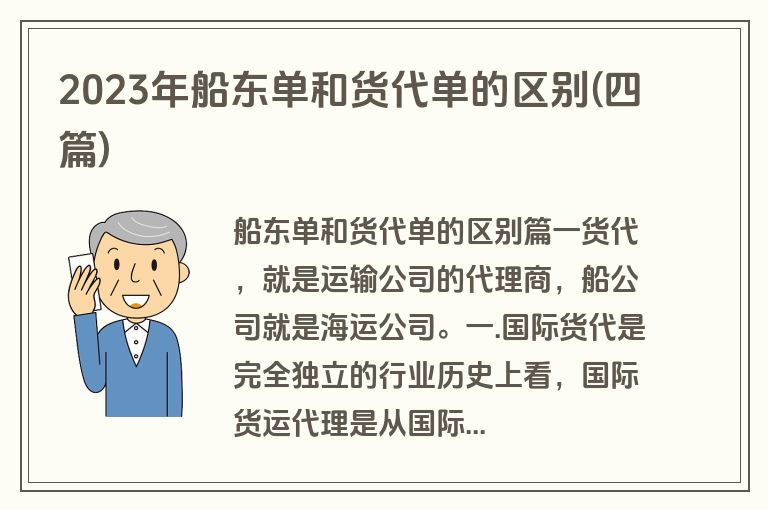 2023年船东单和货代单的区别(四篇)

船东单和货代单的区别篇一货代，就是运输公司的代理商，船公司就是海运公司。一.国际货代是完全独立的行业历史上看，国际货运代理是从国际...